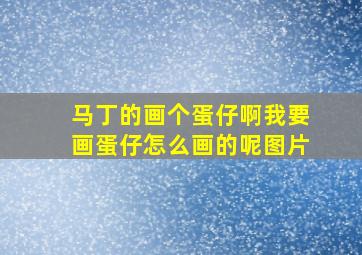 马丁的画个蛋仔啊我要画蛋仔怎么画的呢图片